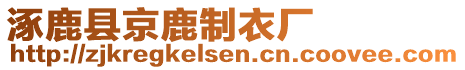 涿鹿县京鹿制衣厂
http://zjkregkelsen.cn.coovee.com